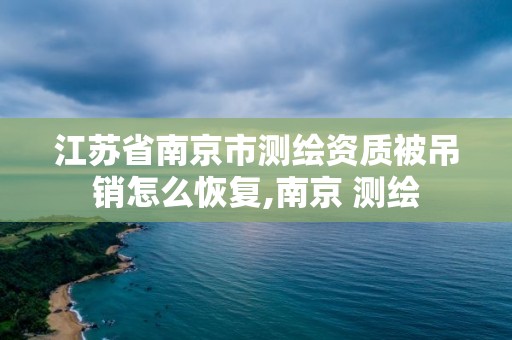 江苏省南京市测绘资质被吊销怎么恢复,南京 测绘